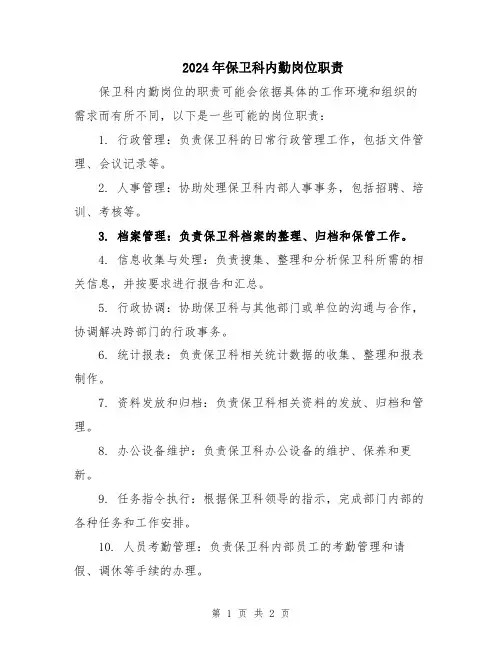 2024年保卫科内勤岗位职责

保卫科内勤岗位的职责可能会依据具体的工作环境和组织的需求而有所不同，以下是一些可能的岗位职责：

1. 行政管理：负责保卫科的日常行政管理工作，包括文件管理、会议记录等。

2. 人事管理：协助处理保卫科内部人事事务，包括招聘、培训、考核等。

3. 档案管理：负责保卫科档案的整理、归档和保管工作。

4. 信息收集与处理：负责搜集、整理和分析保卫科所需的相关信息，并按要求进行报告和汇总。

5. 行政协调：协助保卫科与其他部门或单位的沟通与合作，协调解决跨部门的行政事务。

6. 统计报表：负责保卫科相关统计数据的收集、整理和报表制作。

7. 资料发放和归档：负责保卫科相关资料的发放、归档和管理。

8. 办公设备维护：负责保卫科办公设备的维护、保养和更新。

9. 任务指令执行：根据保卫科领导的指示，完成部门内部的各种任务和工作安排。

10. 人员考勤管理：负责保卫科内部员工的考勤管理和请假、调休等手续的办理。

第 1 页 共 2 页